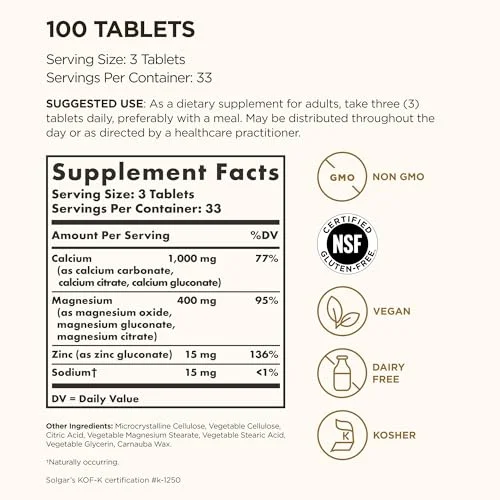 100 TABLETS

Serving Size: 3 Tablets
Servings Per Container: 33

SUGGESTED USE: As a dietary supplement for adults, take three (3) tablets daily, preferably with a meal. May be distributed throughout the day or as directed by a healthcare practitioner.

Supplement Facts
Serving Size: 3 Tablets
Servings Per Container: 33

| Amount Per Serving | | %DV |
|---|---|---|
| Calcium (as calcium carbonate, calcium citrate, calcium gluconate) | 1,000 mg | 77% |
| Magnesium (as magnesium oxide, magnesium gluconate, magnesium citrate) | 400 mg | 95% |
| Zinc (as zinc gluconate) | 15 mg | 136% |
| Sodium† | 15 mg | <1% |

DV = Daily Value

Other Ingredients: Microcrystalline Cellulose, Vegetable Cellulose, Citric Acid, Vegetable Magnesium Stearate, Vegetable Stearic Acid, Vegetable Glycerin, Carnauba Wax.

†Naturally occurring.

Solgar's KOF-K certification #k-1250

GMO NON GMO

CERTIFIED NSF GLUTEN-FREE

VEGAN

DAIRY FREE

K KOSHER